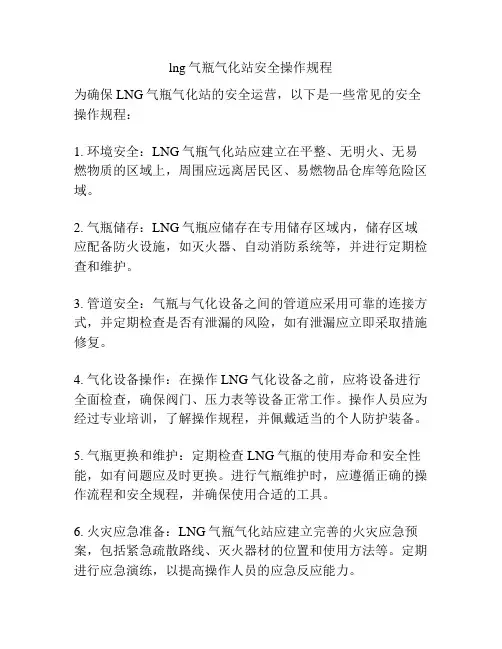 lng 气瓶气化站安全操作规程

为确保 LNG 气瓶气化站的安全运营，以下是一些常见的安全操作规程：

1. 环境安全：LNG 气瓶气化站应建立在平整、无明火、无易燃物质的区域上，周围应远离居民区、易燃物品仓库等危险区域。

2. 气瓶储存：LNG 气瓶应储存在专用储存区域内，储存区域应配备防火设施，如灭火器、自动消防系统等，并进行定期检查和维护。

3. 管道安全：气瓶与气化设备之间的管道应采用可靠的连接方式，并定期检查是否有泄漏的风险，如有泄漏应立即采取措施修复。

4. 气化设备操作：在操作 LNG 气化设备之前，应将设备进行全面检查，确保阀门、压力表等设备正常工作。操作人员应为经过专业培训，了解操作规程，并佩戴适当的个人防护装备。

5. 气瓶更换和维护：定期检查 LNG 气瓶的使用寿命和安全性能，如有问题应及时更换。进行气瓶维护时，应遵循正确的操作流程和安全规程，并确保使用合适的工具。

6. 火灾应急准备：LNG 气瓶气化站应建立完善的火灾应急预案，包括紧急疏散路线、灭火器材的位置和使用方法等。定期进行应急演练，以提高操作人员的应急反应能力。